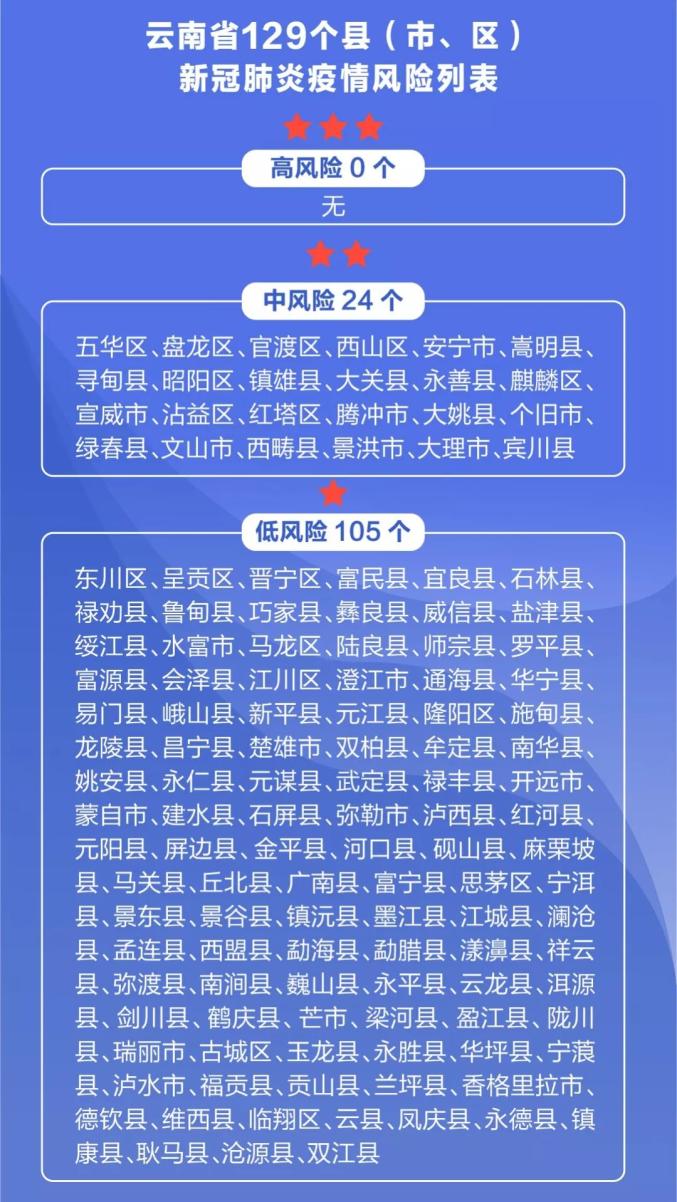 云南省129个县（市、区）
新冠肺炎疫情风险列表

高风险 0 个
无

中风险 24 个
五华区、盘龙区、官渡区、西山区、安宁市、嵩明县、寻甸县、昭阳区、镇雄县、大关县、永善县、麒麟区、宣威市、沾益区、红塔区、腾冲市、大姚县、个旧市、绿春县、文山市、西畴县、景洪市、大理市、宾川县

低风险 105 个
东川区、呈贡区、晋宁区、富民县、宜良县、石林县、禄劝县、鲁甸县、巧家县、彝良县、威信县、盐津县、绥江县、水富市、马龙区、陆良县、师宗县、罗平县、富源县、会泽县、江川区、澄江市、通海县、华宁县、易门县、峨山县、新平县、元江县、隆阳区、施甸县、龙陵县、昌宁县、楚雄市、双柏县、牟定县、南华县、姚安县、永仁县、元谋县、武定县、禄丰县、开远市、蒙自市、建水县、石屏县、弥勒市、泸西县、红河县、元阳县、屏边县、金平县、河口县、砚山县、麻栗坡县、马关县、丘北县、广南县、富宁县、思茅区、宁洱县、景东县、景谷县、镇沅县、墨江县、江城县、澜沧县、孟连县、西盟县、勐海县、勐腊县、漾濞县、祥云县、弥渡县、南涧县、巍山县、永平县、云龙县、洱源县、剑川县、鹤庆县、芒市、梁河县、盈江县、陇川县、瑞丽市、古城区、玉龙县、永胜县、华坪县、宁蒗县、泸水市、福贡县、贡山县、兰坪县、香格里拉市、德钦县、维西县、临翔区、云县、凤庆县、永德县、镇康县、耿马县、沧源县、双江县